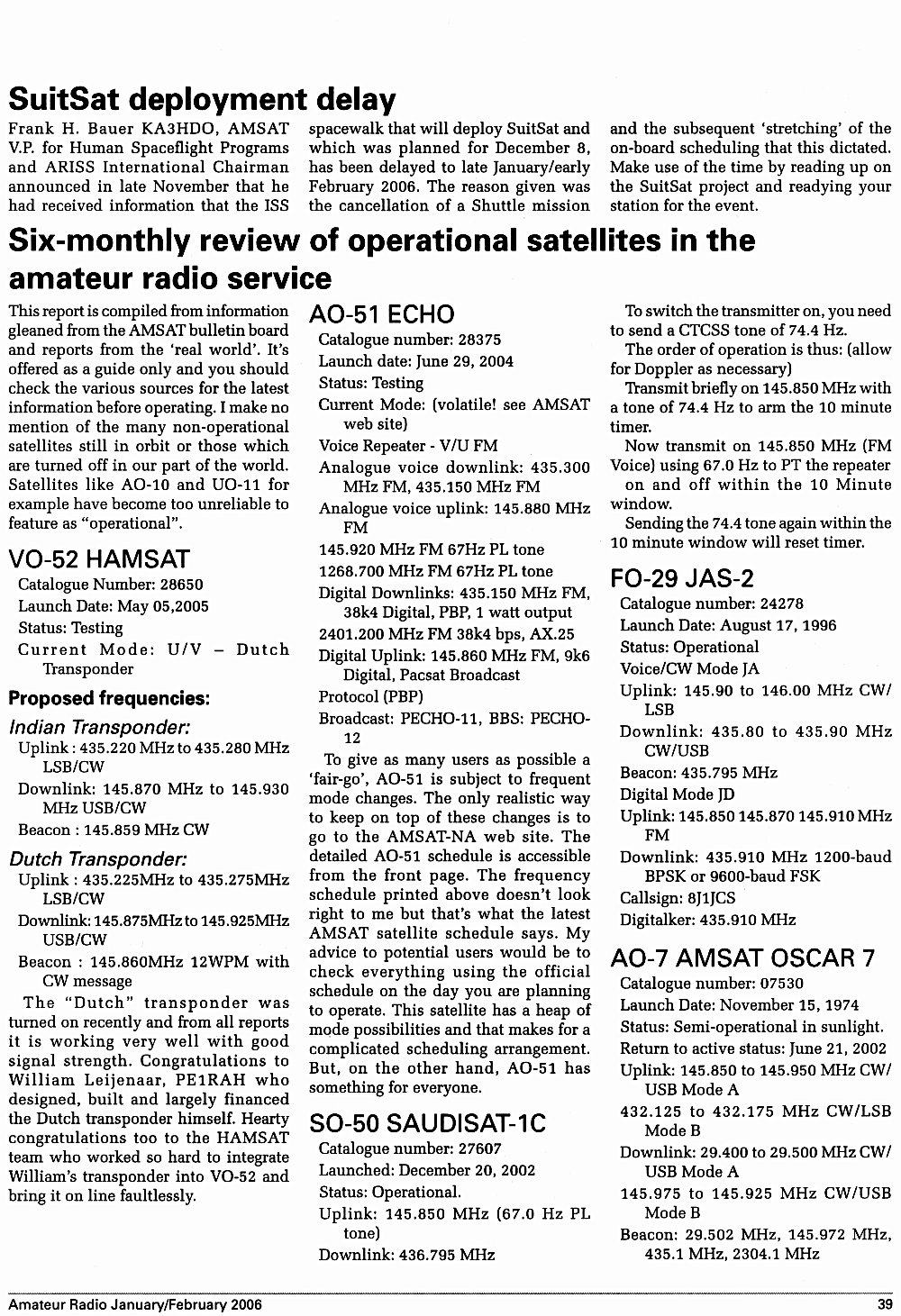 SuitSat deployment delay

Frank H. Bauer KA3HDO, AMSAT V.P. for Human Spaceflight Programs and ARISS International Chairman announced in late November that he had received information that the ISS spacewalk that will deploy SuitSat and which was planned for December 8, has been delayed to late January/early February 2006. The reason given was the cancellation of a Shuttle mission and the subsequent 'stretching' of the on-board scheduling that this dictated. Make use of the time by reading up on the SuitSat project and readying your station for the event.

Six-monthly review of operational satellites in the amateur radio service

This report is compiled from information gleaned from the AMSAT bulletin board and reports from the 'real world'. It's offered as a guide only and you should check the various sources for the latest information before operating. I make no mention of the many non-operational satellites still in orbit or those which are turned off in our part of the world. Satellites like AO-10 and UO-11 for example have become too unreliable to feature as "operational".

VO-52 HAMSAT

Catalogue Number: 28650
Launch Date: May 05,2005
Status: Testing
Current Mode: U/V – Dutch Transponder

Proposed frequencies:

Indian Transponder:

Uplink : 435.220 MHz to 435.280 MHz LSB/CW
Downlink: 145.870 MHz to 145.930 MHz USB/CW
Beacon : 145.859 MHz CW

Dutch Transponder:

Uplink : 435.225MHz to 435.275MHz LSB/CW
Downlink: 145.875MHz to 145.925MHz USB/CW
Beacon : 145.860MHz 12WPM with CW message

The "Dutch" transponder was turned on recently and from all reports it is working very well with good signal strength. Congratulations to William Leijenaar, PE1RAH who designed, built and largely financed the Dutch transponder himself. Hearty congratulations too to the HAMSAT team who worked so hard to integrate William's transponder into VO-52 and bring it on line faultlessly.

AO-51 ECHO

Catalogue number: 28375
Launch date: June 29, 2004
Status: Testing
Current Mode: (volatile! see AMSAT web site)
Voice Repeater - V/U FM
Analogue voice downlink: 435.300 MHz FM, 435.150 MHz FM
Analogue voice uplink: 145.880 MHz FM
145.920 MHz FM 67Hz PL tone
1268.700 MHz FM 67Hz PL tone
Digital Downlinks: 435.150 MHz FM, 38k4 Digital, PBP, 1 watt output
2401.200 MHz FM 38k4 bps, AX.25
Digital Uplink: 145.860 MHz FM, 9k6 Digital, Pacsat Broadcast
Protocol (PBP)
Broadcast: PECHO-11, BBS: PECHO-12

To give as many users as possible a 'fair-go', AO-51 is subject to frequent mode changes. The only realistic way to keep on top of these changes is to go to the AMSAT-NA web site. The detailed AO-51 schedule is accessible from the front page. The frequency schedule printed above doesn't look right to me but that's what the latest AMSAT satellite schedule says. My advice to potential users would be to check everything using the official schedule on the day you are planning to operate. This satellite has a heap of mode possibilities and that makes for a complicated scheduling arrangement. But, on the other hand, AO-51 has something for everyone.

SO-50 SAUDISAT-1C

Catalogue number: 27607
Launched: December 20, 2002
Status: Operational.
Uplink: 145.850 MHz (67.0 Hz PL tone)
Downlink: 436.795 MHz

To switch the transmitter on, you need to send a CTCSS tone of 74.4 Hz.

The order of operation is thus: (allow for Doppler as necessary)

Transmit briefly on 145.850 MHz with a tone of 74.4 Hz to arm the 10 minute timer.

Now transmit on 145.850 MHz (FM Voice) using 67.0 Hz to PT the repeater on and off within the 10 Minute window.

Sending the 74.4 tone again within the 10 minute window will reset timer.

FO-29 JAS-2

Catalogue number: 24278
Launch Date: August 17, 1996
Status: Operational
Voice/CW Mode JA
Uplink: 145.90 to 146.00 MHz CW/LSB
Downlink: 435.80 to 435.90 MHz CW/USB
Beacon: 435.795 MHz
Digital Mode JD
Uplink: 145.850 145.870 145.910 MHz FM
Downlink: 435.910 MHz 1200-baud BPSK or 9600-baud FSK
Callsign: 8J1JCS
Digitalker: 435.910 MHz

AO-7 AMSAT OSCAR 7

Catalogue number: 07530
Launch Date: November 15, 1974
Status: Semi-operational in sunlight.
Return to active status: June 21, 2002
Uplink: 145.850 to 145.950 MHz CW/USB Mode A
432.125 to 432.175 MHz CW/LSB Mode B
Downlink: 29.400 to 29.500 MHz CW/USB Mode A
145.975 to 145.925 MHz CW/USB Mode B
Beacon: 29.502 MHz, 145.972 MHz, 435.1 MHz, 2304.1 MHz

Amateur Radio January/February 2006 39